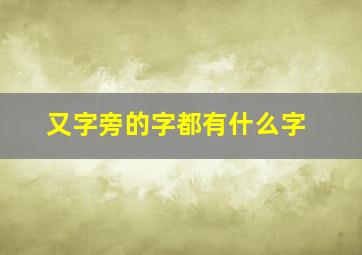 又字旁的字都有什么字